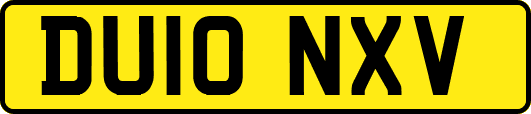 DU10 NXV